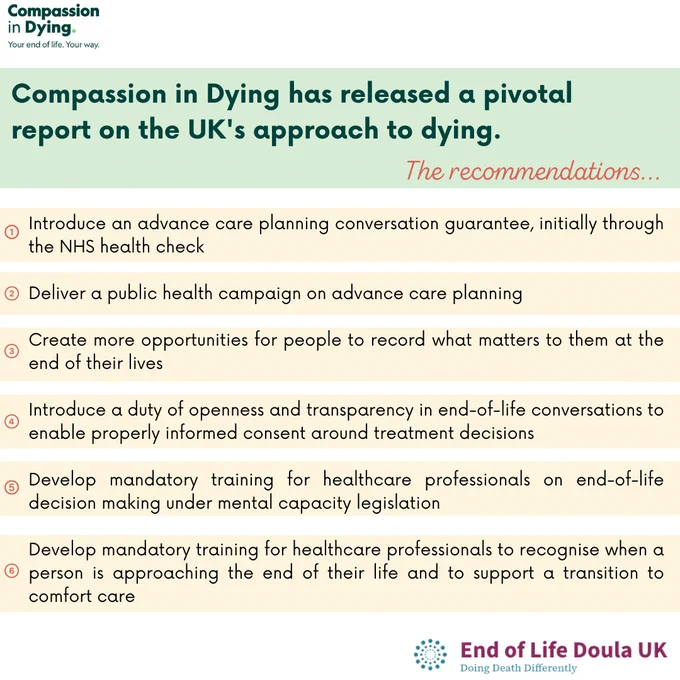 Compassion in Dying.
Your end of life. Your way.

Compassion in Dying has released a pivotal report on the UK's approach to dying.

The recommendations...

① Introduce an advance care planning conversation guarantee, initially through the NHS health check

② Deliver a public health campaign on advance care planning

③ Create more opportunities for people to record what matters to them at the end of their lives

④ Introduce a duty of openness and transparency in end-of-life conversations to enable properly informed consent around treatment decisions

⑤ Develop mandatory training for healthcare professionals on end-of-life decision making under mental capacity legislation

⑥ Develop mandatory training for healthcare professionals to recognise when a person is approaching the end of their life and to support a transition to comfort care

End of Life Doula UK
Doing Death Differently